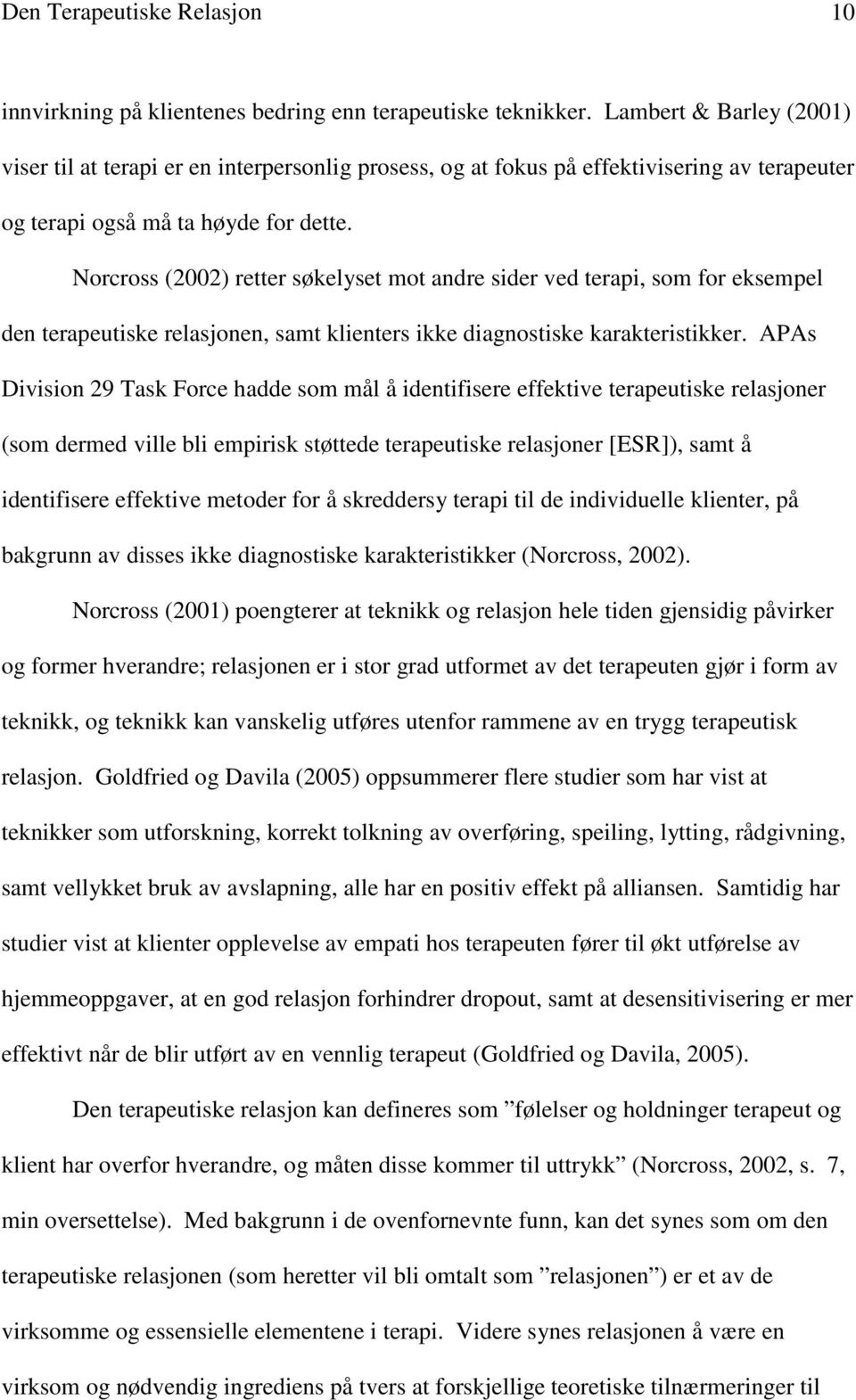 Den Terapeutiske Relasjon 10

innvirkning på klientenes bedring enn terapeutiske teknikker. Lambert & Barley (2001) viser til at terapi er en interpersonlig prosess, og at fokus på effektivisering av terapeuter og terapi også må ta høyde for dette.

Norcross (2002) retter søkelyset mot andre sider ved terapi, som for eksempel den terapeutiske relasjonen, samt klienters ikke diagnostiske karakteristikker. APAs Division 29 Task Force hadde som mål å identifisere effektive terapeutiske relasjoner (som dermed ville bli empirisk støttede terapeutiske relasjoner [ESR]), samt å identifisere effektive metoder for å skreddersy terapi til de individuelle klienter, på bakgrunn av disses ikke diagnostiske karakteristikker (Norcross, 2002).

Norcross (2001) poengterer at teknikk og relasjon hele tiden gjensidig påvirker og former hverandre; relasjonen er i stor grad utformet av det terapeuten gjør i form av teknikk, og teknikk kan vanskelig utføres utenfor rammene av en trygg terapeutisk relasjon. Goldfried og Davila (2005) oppsummerer flere studier som har vist at teknikker som utforskning, korrekt tolkning av overføring, speiling, lytting, rådgivning, samt vellykket bruk av avslapning, alle har en positiv effekt på alliansen. Samtidig har studier vist at klienter opplevelse av empati hos terapeuten fører til økt utførelse av hjemmeoppgaver, at en god relasjon forhindrer dropout, samt at desensitivisering er mer effektivt når de blir utført av en vennlig terapeut (Goldfried og Davila, 2005).

Den terapeutiske relasjon kan defineres som ”følelser og holdninger terapeut og klient har overfor hverandre, og måten disse kommer til uttrykk” (Norcross, 2002, s. 7, min oversettelse). Med bakgrunn i de ovenfornevnte funn, kan det synes som om den terapeutiske relasjonen (som heretter vil bli omtalt som ”relasjonen”) er et av de virksomme og essensielle elementene i terapi. Videre synes relasjonen å være en virksom og nødvendig ingrediens på tvers at forskjellige teoretiske tilnærmeringer til